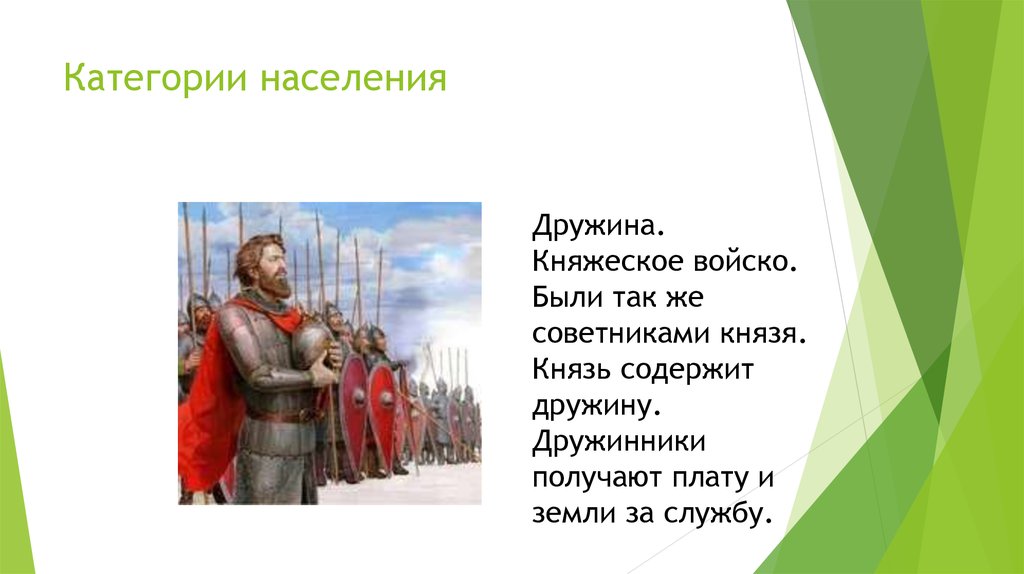 Категории населения

Дружина.
Княжеское войско.
Были так же советниками князя.
Князь содержит дружину.
Дружинники получают плату и земли за службу.